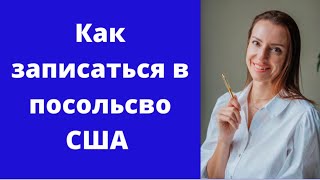 Как записаться в посольсво США